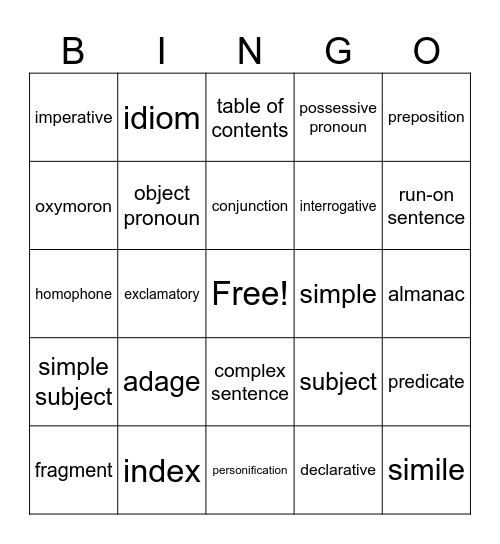 | B | I | N | G | O |
|---|---|---|---|---|
| imperative | idiom | table of contents | possessive pronoun | preposition |
| oxymoron | object pronoun | conjunction | interrogative | run-on sentence |
| homophone | exclamatory | Free! | simple | almanac |
| simple subject | adage | complex sentence | subject | predicate |
| fragment | index | personification | declarative | simile |